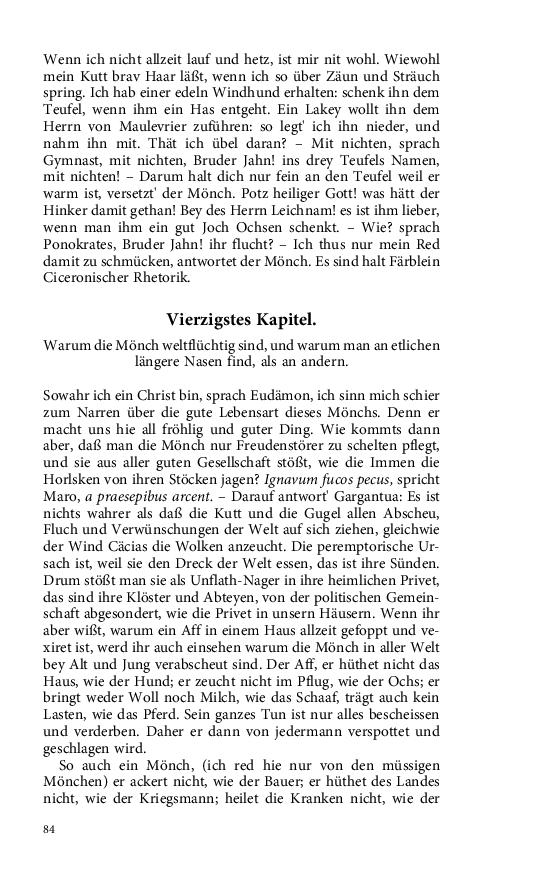 Wenn ich nicht allzeit lauf und hetz, ist mir nit wohl. Wiewohl mein Kutt brav Haar läßt, wenn ich so über Zäun und Sträuch spring. Ich hab einer edeln Windhund erhalten: schenk ihn dem Teufel, wenn ihm ein Has entgeht. Ein Lakey wollt ihn dem Herrn von Maulevrier zuführen: so legt' ich ihn nieder, und nahm ihn mit. Thät ich übel daran? – Mit nichten, sprach Gymnast, mit nichten, Bruder Jahn! ins drey Teufels Namen, mit nichten! – Darum halt dich nur fein an den Teufel weil er warm ist, versetzt' der Mönch. Potz heiliger Gott! was hätt der Hinker damit gethan! Bey des Herrn Leichnam! es ist ihm lieber, wenn man ihm ein gut Joch Ochsen schenkt. – Wie? sprach Ponokrates, Bruder Jahn! ihr flucht? – Ich thus nur mein Red damit zu schmücken, antwortet der Mönch. Es sind halt Färblein Ciceronischer Rhetorik.

Vierzigstes Kapitel.

Warum die Mönch weltflüchtig sind, und warum man an etlichen längere Nasen find, als an andern.

Sowahr ich ein Christ bin, sprach Eudämon, ich sinn mich schier zum Narren über die gute Lebensart dieses Mönchs. Denn er macht uns hie all fröhlig und guter Ding. Wie kommts dann aber, daß man die Mönch nur Freudenstörer zu schelten pflegt, und sie aus aller guten Gesellschaft stößt, wie die Immen die Horlsken von ihren Stöcken jagen? Ignavum fucos pecus, spricht Maro, a praesepibus arcent. – Darauf antwort' Gargantua: Es ist nichts wahrer als daß die Kutt und die Gugel allen Abscheu, Fluch und Verwünschungen der Welt auf sich ziehen, gleichwie der Wind Cäcias die Wolken anzeucht. Die peremptorische Ursach ist, weil sie den Dreck der Welt essen, das ist ihre Sünden. Drum stößt man sie als Unflath-Nager in ihre heimlichen Privet, das sind ihre Klöster und Abteyen, von der politischen Gemeinschaft abgesondert, wie die Privet in unsern Häusern. Wenn ihr aber wißt, warum ein Aff in einem Haus allzeit gefoppt und vexiret ist, werd ihr auch einsehen warum die Mönch in aller Welt bey Alt und Jung verabscheut sind. Der Aff, er hüthet nicht das Haus, wie der Hund; er zeucht nicht im Pflug, wie der Ochs; er bringt weder Woll noch Milch, wie das Schaaf, trägt auch kein Lasten, wie das Pferd. Sein ganzes Tun ist nur alles bescheissen und verderben. Daher er dann von jedermann verspottet und geschlagen wird.

So auch ein Mönch, (ich red hie nur von den müssigen Mönchen) er ackert nicht, wie der Bauer; er hüthet des Landes nicht, wie der Kriegsmann; heilet die Kranken nicht, wie der

84